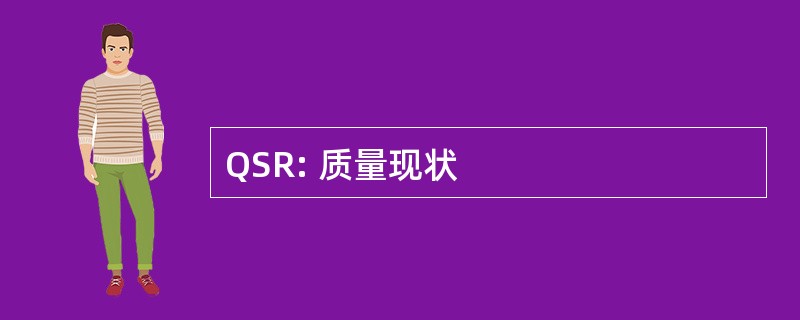 QSR: 质量现状